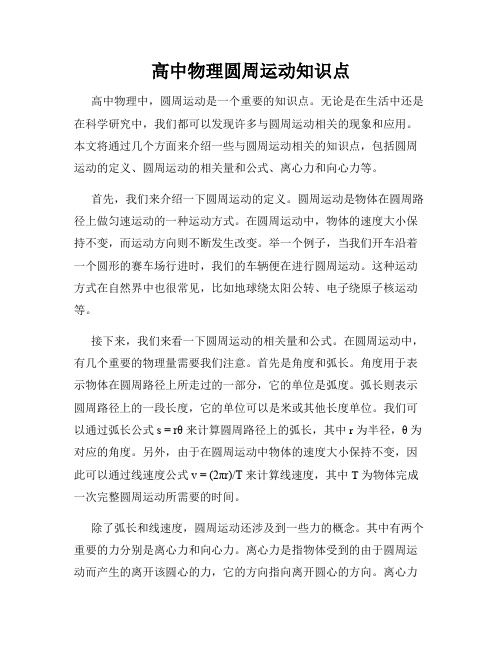 高中物理圆周运动知识点

高中物理中，圆周运动是一个重要的知识点。无论是在生活中还是在科学研究中，我们都可以发现许多与圆周运动相关的现象和应用。本文将通过几个方面来介绍一些与圆周运动相关的知识点，包括圆周运动的定义、圆周运动的相关量和公式、离心力和向心力等。

首先，我们来介绍一下圆周运动的定义。圆周运动是物体在圆周路径上做匀速运动的一种运动方式。在圆周运动中，物体的速度大小保持不变，而运动方向则不断发生改变。举一个例子，当我们开车沿着一个圆形的赛车场行进时，我们的车辆便在进行圆周运动。这种运动方式在自然界中也很常见，比如地球绕太阳公转、电子绕原子核运动等。

接下来，我们来看一下圆周运动的相关量和公式。在圆周运动中，有几个重要的物理量需要我们注意。首先是角度和弧长。角度用于表示物体在圆周路径上所走过的一部分，它的单位是弧度。弧长则表示圆周路径上的一段长度，它的单位可以是米或其他长度单位。我们可以通过弧长公式 $s = r\theta$ 来计算圆周路径上的弧长，其中 r 为半径，θ 为对应的角度。另外，由于在圆周运动中物体的速度大小保持不变，因此可以通过线速度公式 $v = (2\pi r)/T$ 来计算线速度，其中 T 为物体完成一次完整圆周运动所需要的时间。

除了弧长和线速度，圆周运动还涉及到一些力的概念。其中有两个重要的力分别是离心力和向心力。离心力是指物体受到的由于圆周运动而产生的离开该圆心的力，它的方向指向离开圆心的方向。离心力